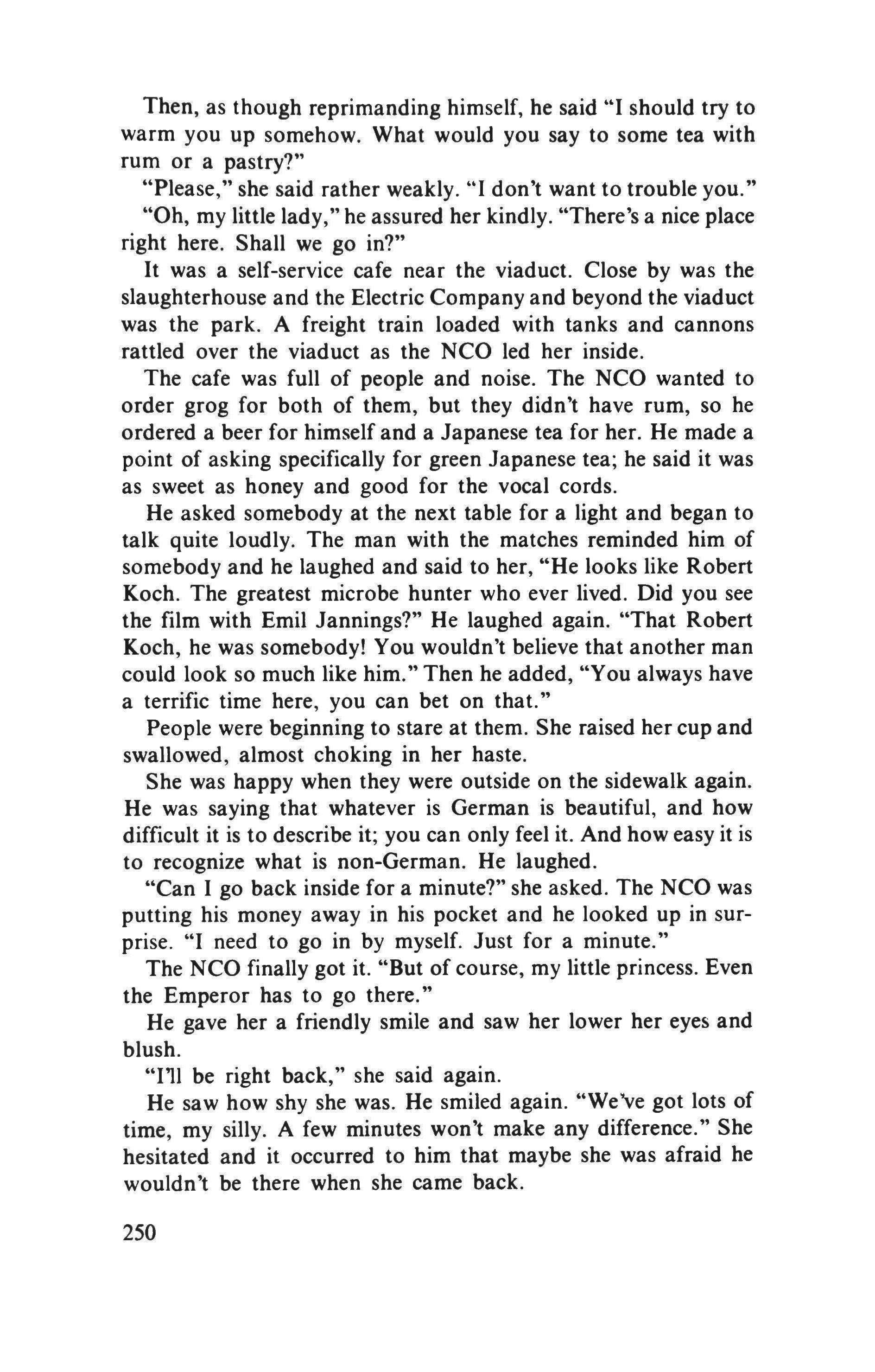 Then, as though reprimanding himself, he said "I should try to warm you up somehow. What would you say to some tea with rum or a pastry?"

"Please," she said rather weakly. "I don't want to trouble you."

"Oh, my little lady," he assured her kindly. "There's a nice place right here. Shall we go in?"

It was a self-service cafe near the viaduct. Close by was the slaughterhouse and the Electric Company and beyond the viaduct was the park. A freight train loaded with tanks and cannons rattled over the viaduct as the NCO led her inside.

The cafe was full of people and noise. The NCO wanted to order grog for both of them, but they didn't have rum, so he ordered a beer for himself and a Japanese tea for her. He made a point of asking specifically for green Japanese tea; he said it was as sweet as honey and good for the vocal cords.

He asked somebody at the next table for a light and began to talk quite loudly. The man with the matches reminded him of somebody and he laughed and said to her, "He looks like Robert Koch. The greatest microbe hunter who ever lived. Did you see the film with Emil Jannings?" He laughed again. "That Robert Koch, he was somebody! You wouldn't believe that another man could look so much like him." Then he added, "You always have a terrific time here, you can bet on that."

People were beginning to stare at them. She raised her cup and swallowed, almost choking in her haste.

She was happy when they were outside on the sidewalk again. He was saying that whatever is German is beautiful, and how difficult it is to describe it; you can only feel it. And how easy it is to recognize what is non-German. He laughed.

"Can I go back inside for a minute?" she asked. The NCO was putting his money away in his pocket and he looked up in surprise. "I need to go in by myself. Just for a minute."

The NCO finally got it. "But of course, my little princess. Even the Emperor has to go there."

He gave her a friendly smile and saw her lower her eyes and blush.

"I'll be right back," she said again.

He saw how shy she was. He smiled again. "We've got lots of time, my silly. A few minutes won't make any difference." She hesitated and it occurred to him that maybe she was afraid he wouldn't be there when she came back.

250